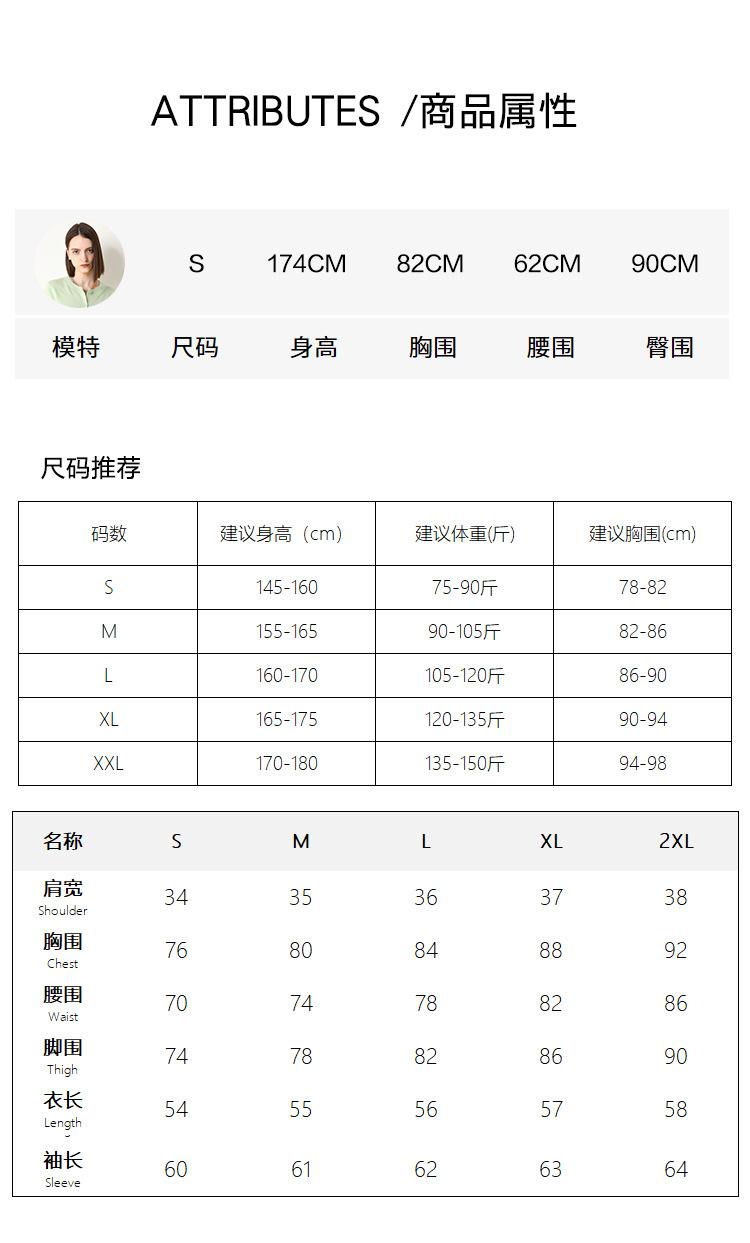 ATTRIBUTES /商品属性

| | S | 174CM | 82CM | 62CM | 90CM |
|---|---|---|---|---|---|
| 模特 | 尺码 | 身高 | 胸围 | 腰围 | 臀围 |

尺码推荐

| 码数 | 建议身高（cm） | 建议体重(斤) | 建议胸围(cm) |
|---|---|---|---|
| S | 145-160 | 75-90斤 | 78-82 |
| M | 155-165 | 90-105斤 | 82-86 |
| L | 160-170 | 105-120斤 | 86-90 |
| XL | 165-175 | 120-135斤 | 90-94 |
| XXL | 170-180 | 135-150斤 | 94-98 |

| 名称 | S | M | L | XL | 2XL |
|---|---|---|---|---|---|
| 肩宽 Shoulder | 34 | 35 | 36 | 37 | 38 |
| 胸围 Chest | 76 | 80 | 84 | 88 | 92 |
| 腰围 Waist | 70 | 74 | 78 | 82 | 86 |
| 脚围 Thigh | 74 | 78 | 82 | 86 | 90 |
| 衣长 Length | 54 | 55 | 56 | 57 | 58 |
| 袖长 Sleeve | 60 | 61 | 62 | 63 | 64 |